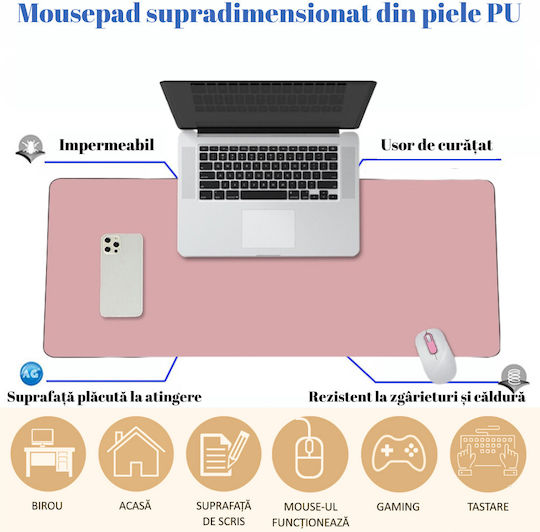 Mousepad supradimensionat din piele PU

Impermeabil

Usor de curățat

AG

Suprafață plăcută la atingere

Rezistent la zgârieturi și căldură

BIROU

ACASĂ

SUPRAFAȚĂ DE SCRIS

MOUSE-UL FUNCȚIONEAZĂ

GAMING

TASTARE